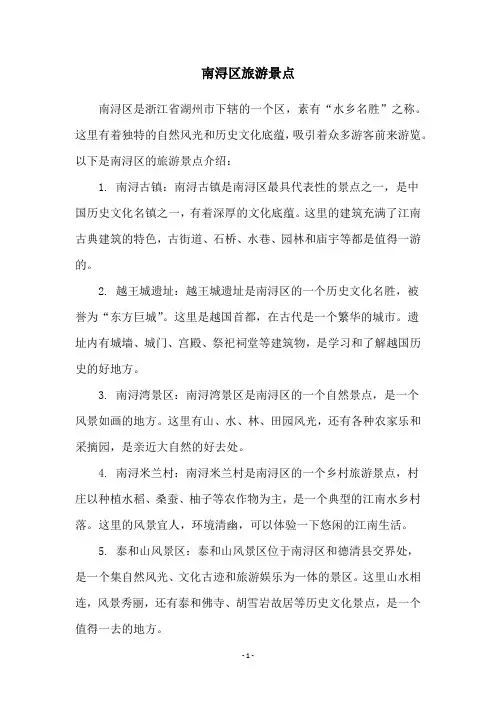 南浔区旅游景点

南浔区是浙江省湖州市下辖的一个区，素有“水乡名胜”之称。这里有着独特的自然风光和历史文化底蕴，吸引着众多游客前来游览。以下是南浔区的旅游景点介绍：

1. 南浔古镇：南浔古镇是南浔区最具代表性的景点之一，是中国历史文化名镇之一，有着深厚的文化底蕴。这里的建筑充满了江南古典建筑的特色，古街道、石桥、水巷、园林和庙宇等都是值得一游的。

2. 越王城遗址：越王城遗址是南浔区的一个历史文化名胜，被誉为“东方巨城”。这里是越国首都，在古代是一个繁华的城市。遗址内有城墙、城门、宫殿、祭祀祠堂等建筑物，是学习和了解越国历史的好地方。

3. 南浔湾景区：南浔湾景区是南浔区的一个自然景点，是一个风景如画的地方。这里有山、水、林、田园风光，还有各种农家乐和采摘园，是亲近大自然的好去处。

4. 南浔米兰村：南浔米兰村是南浔区的一个乡村旅游景点，村庄以种植水稻、桑蚕、柚子等农作物为主，是一个典型的江南水乡村落。这里的风景宜人，环境清幽，可以体验一下悠闲的江南生活。

5. 泰和山风景区：泰和山风景区位于南浔区和德清县交界处，是一个集自然风光、文化古迹和旅游娱乐为一体的景区。这里山水相连，风景秀丽，还有泰和佛寺、胡雪岩故居等历史文化景点，是一个值得一去的地方。

- 1 -